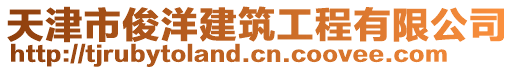 天津市俊洋建筑工程有限公司
http://tjrubytoland.cn.coovee.com